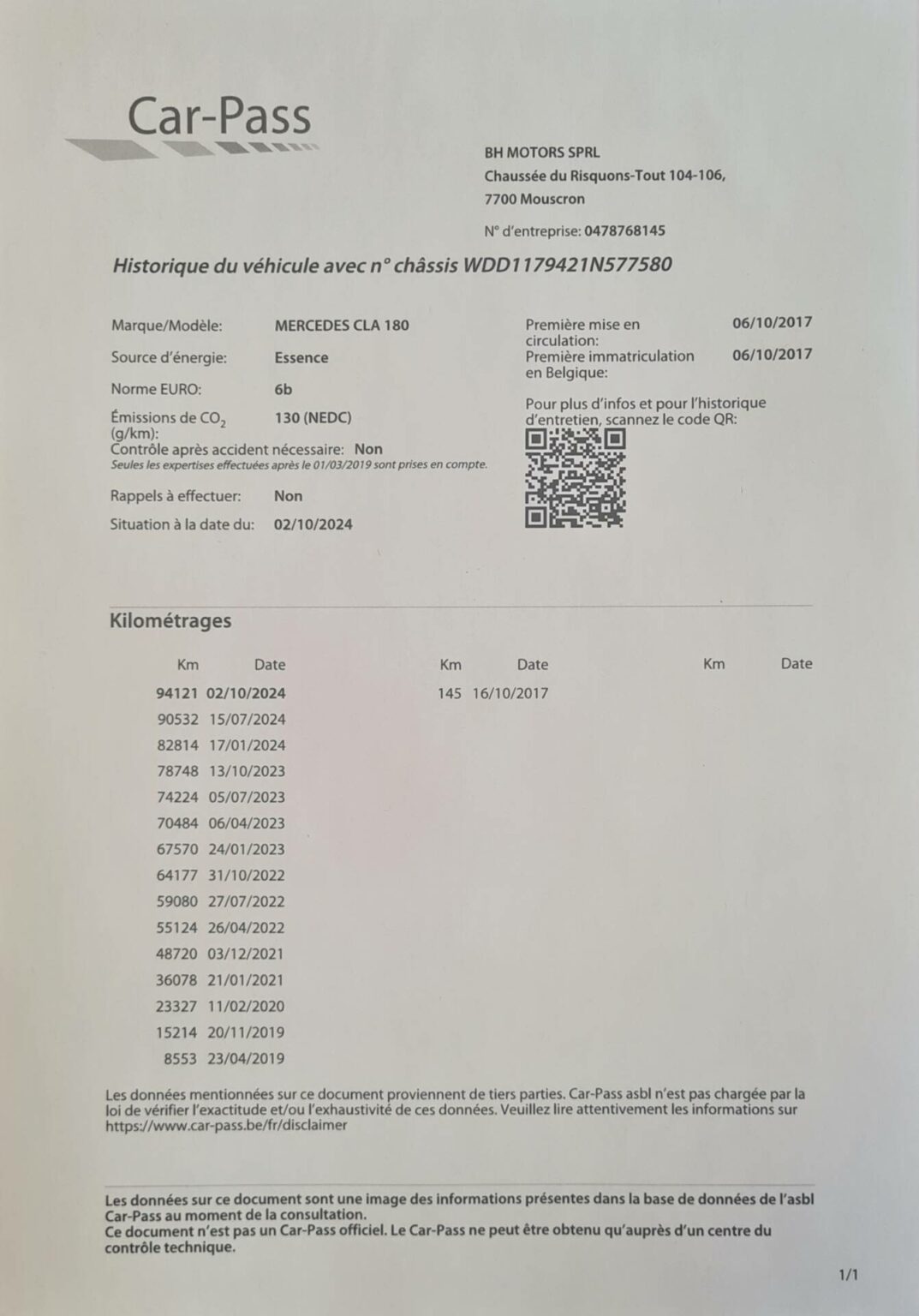 Car-Pass

BH MOTORS SPRL
Chaussée du Risquons-Tout 104-106,
7700 Mouscron

N° d'entreprise: 0478768145

Historique du véhicule avec n° châssis WDD1179421N577580

Marque/Modèle: MERCEDES CLA 180
Source d'énergie: Essence
Norme EURO: 6b
Émissions de $CO_2$ (g/km): 130 (NEDC)
Contrôle après accident nécessaire: Non
Seules les expertises effectuées après le 01/03/2019 sont prises en compte.
Rappels à effectuer: Non
Situation à la date du: 02/10/2024

Première mise en circulation: 06/10/2017
Première immatriculation en Belgique: 06/10/2017

Pour plus d'infos et pour l'historique d'entretien, scannez le code QR:

Kilométrages

| Km | Date | Km | Date | Km | Date |
|---|---|---|---|---|---|
| 94121 | 02/10/2024 | 145 | 16/10/2017 | | |
| 90532 | 15/07/2024 | | | | |
| 82814 | 17/01/2024 | | | | |
| 78748 | 13/10/2023 | | | | |
| 74224 | 05/07/2023 | | | | |
| 70484 | 06/04/2023 | | | | |
| 67570 | 24/01/2023 | | | | |
| 64177 | 31/10/2022 | | | | |
| 59080 | 27/07/2022 | | | | |
| 55124 | 26/04/2022 | | | | |
| 48720 | 03/12/2021 | | | | |
| 36078 | 21/01/2021 | | | | |
| 23327 | 11/02/2020 | | | | |
| 15214 | 20/11/2019 | | | | |
| 8553 | 23/04/2019 | | | | |

Les données mentionnées sur ce document proviennent de tiers parties. Car-Pass asbl n'est pas chargée par la loi de vérifier l'exactitude et/ou l'exhaustivité de ces données. Veuillez lire attentivement les informations sur https://www.car-pass.be/fr/disclaimer

Les données sur ce document sont une image des informations présentes dans la base de données de l'asbl Car-Pass au moment de la consultation.
Ce document n'est pas un Car-Pass officiel. Le Car-Pass ne peut être obtenu qu'auprès d'un centre du contrôle technique.

1/1